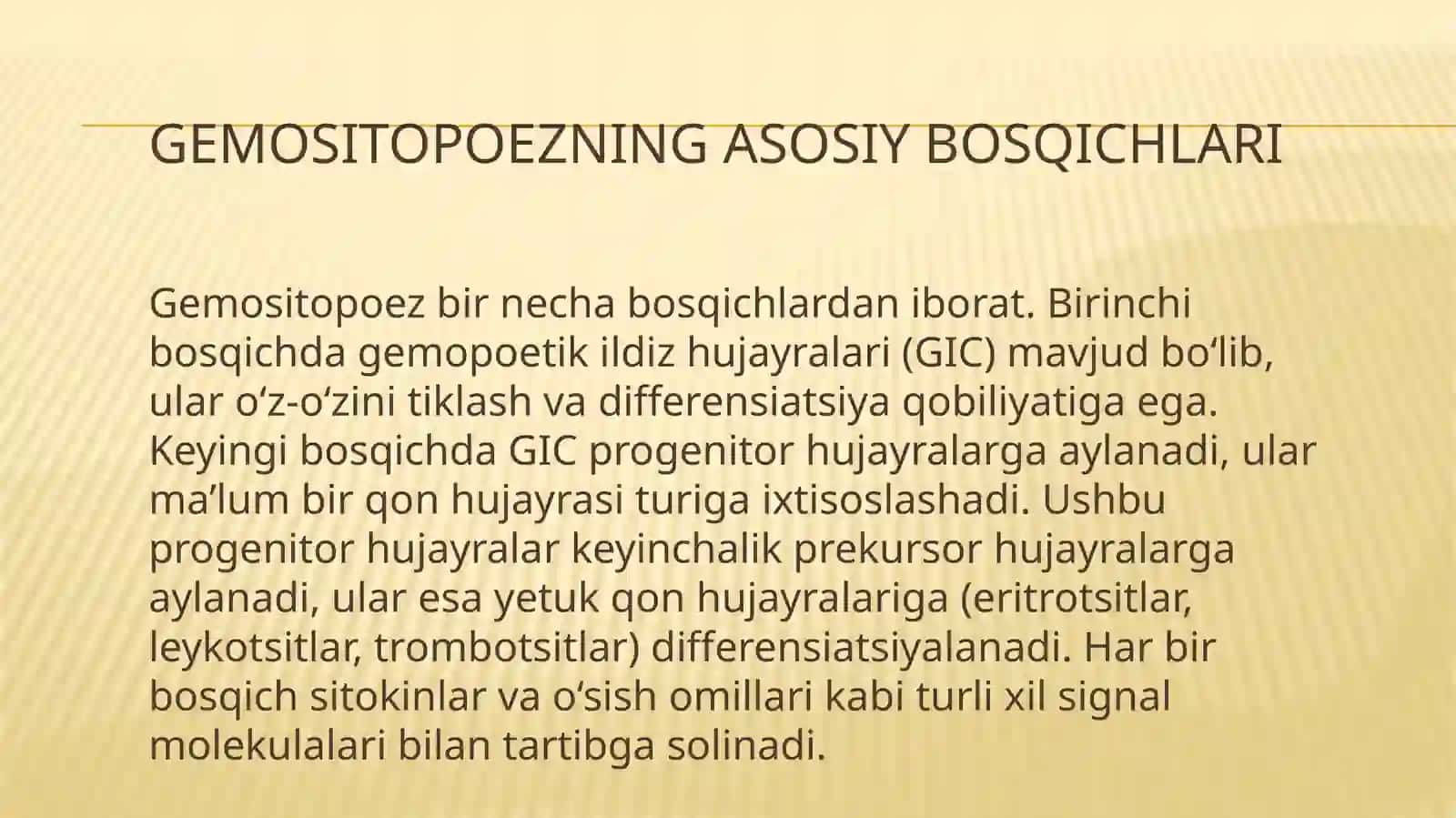 GEMOSITOPOEZNING ASOSIY BOSQICHLARI

Gemositopoez bir necha bosqichlardan iborat. Birinchi bosqichda gemopoetik ildiz hujayralari (GIC) mavjud bo‘lib, ular o‘z-o‘zini tiklash va differensiatsiya qobiliyatiga ega. Keyingi bosqichda GIC progenitor hujayralarga aylanadi, ular ma’lum bir qon hujayrasi turiga ixtisoslashadi. Ushbu progenitor hujayralar keyinchalik prekursor hujayralarga aylanadi, ular esa yetuk qon hujayralariga (eritrotsitlar, leykotsitlar, trombotsitlar) differensiatsiyalanadi. Har bir bosqich sitokinlar va o‘sish omillari kabi turli xil signal molekulalari bilan tartibga solinadi.